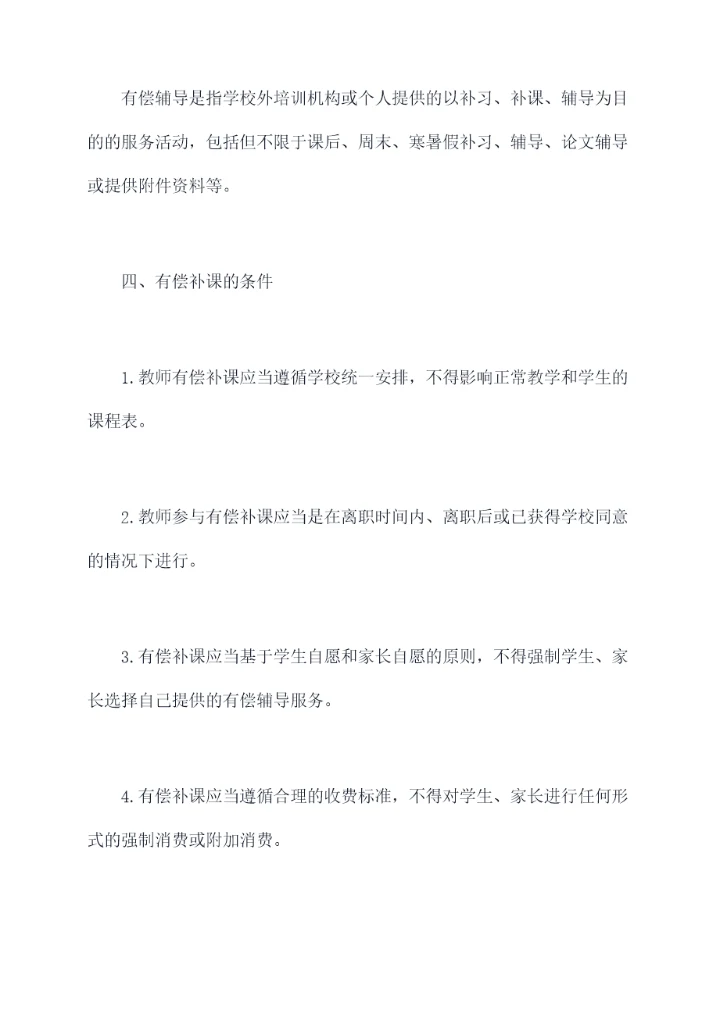 有偿辅导是指学校外培训机构或个人提供的以补习、补课、辅导为目的的服务活动，包括但不限于课后、周末、寒暑假补习、辅导、论文辅导或提供附件资料等。

四、有偿补课的条件

1.教师有偿补课应当遵循学校统一安排，不得影响正常教学和学生的课程表。

2.教师参与有偿补课应当是在离职时间内、离职后或已获得学校同意的情况下进行。

3.有偿补课应当基于学生自愿和家长自愿的原则，不得强制学生、家长选择自己提供的有偿辅导服务。

4.有偿补课应当遵循合理的收费标准，不得对学生、家长进行任何形式的强制消费或附加消费。